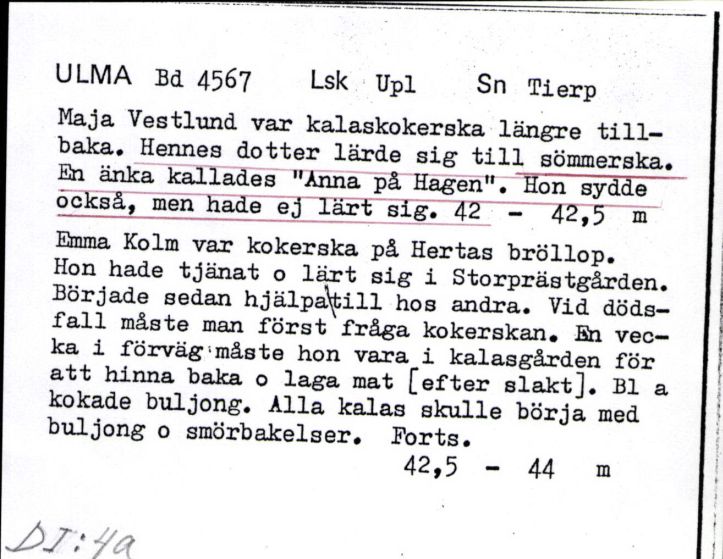 ULMA Bd 4567 Lsk Upl Sn Tierp

Maja Vestlund var kalaskokerska längre tillbaka. Hennes dotter lärde sig till sömmerska. En änka kallades "Anna på Hagen". Hon sydde också, men hade ej lärt sig. 42 - 42,5 m

Emma Kolm var kokerska på Hertas bröllop. Hon hade tjänat o lärt sig i Storprästgården. Började sedan hjälpa till hos andra. Vid dödsfall måste man först fråga kokerskan. En vecka i förväg måste hon vara i kalasgården för att hinna baka o laga mat [efter slakt]. Bl a kokade buljong. Alla kalas skulle börja med buljong o smörbakelser. Forts.
42,5 - 44 m

DI:4a